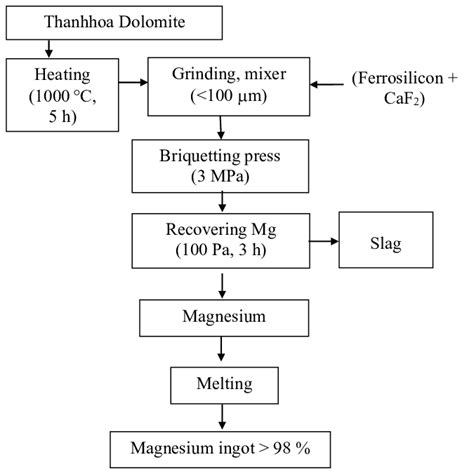 Thanhhoa Dolomite

Heating (1000 °C, 5 h)

Grinding, mixer (<100 μm)

(Ferrosilicon + $CaF_2$)

Briquetting press (3 MPa)

Recovering Mg (100 Pa, 3 h)

Slag

Magnesium

Melting

Magnesium ingot > 98 %